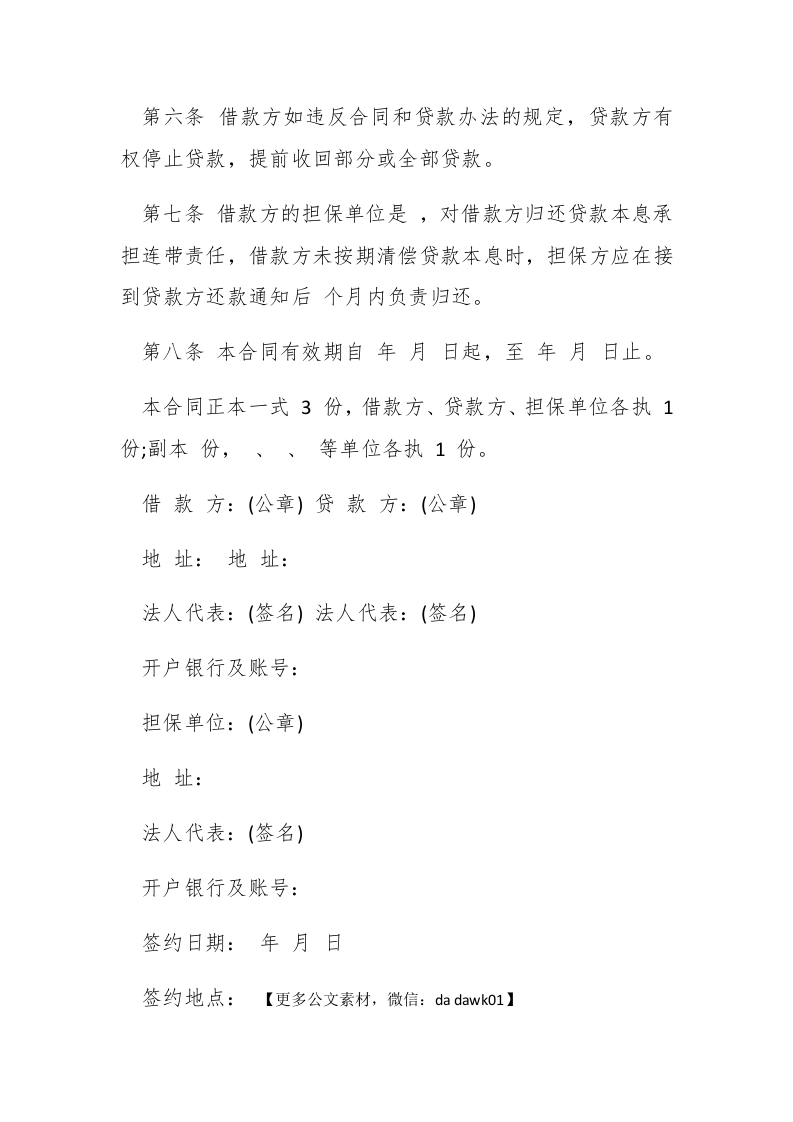 第六条 借款方如违反合同和贷款办法的规定，贷款方有权停止贷款，提前收回部分或全部贷款。

第七条 借款方的担保单位是 ，对借款方归还贷款本息承担连带责任，借款方未按期清偿贷款本息时，担保方应在接到贷款方还款通知后 个月内负责归还。

第八条 本合同有效期自 年 月 日起，至 年 月 日止。

本合同正本一式 3 份，借款方、贷款方、担保单位各执 1 份;副本 份， 、 、 等单位各执 1 份。

借 款 方：(公章) 贷 款 方：(公章)

地 址： 地 址：

法人代表：(签名) 法人代表：(签名)

开户银行及账号：

担保单位：(公章)

地 址：

法人代表：(签名)

开户银行及账号：

签约日期： 年 月 日

签约地点： 【更多公文素材，微信：da dawk01】